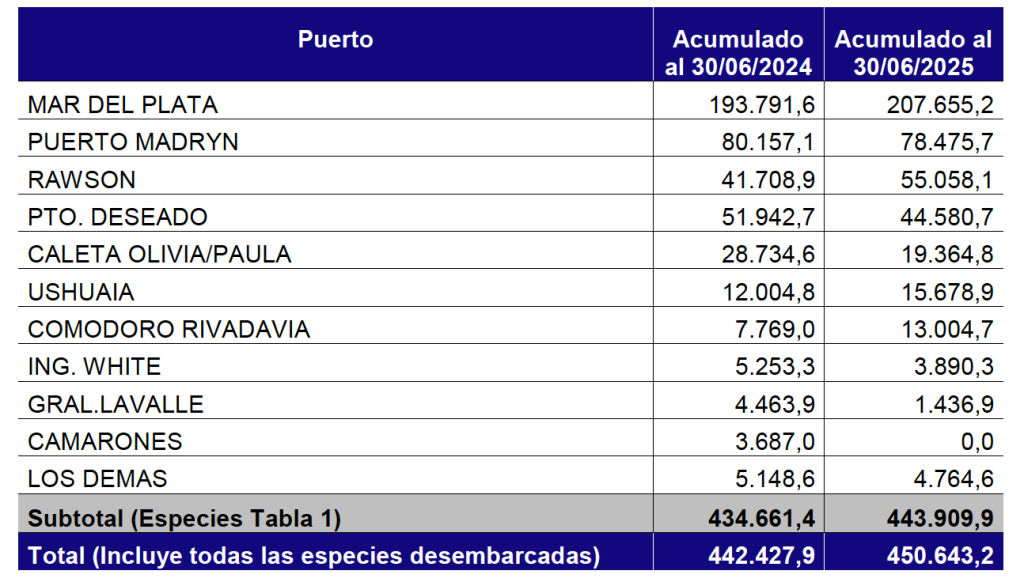 | Puerto | Acumulado al 30/06/2024 | Acumulado al 30/06/2025 |
|---|---|---|
| MAR DEL PLATA | 193.791,6 | 207.655,2 |
| PUERTO MADRYN | 80.157,1 | 78.475,7 |
| RAWSON | 41.708,9 | 55.058,1 |
| PTO. DESEADO | 51.942,7 | 44.580,7 |
| CALETA OLIVIA/PAULA | 28.734,6 | 19.364,8 |
| USHUAIA | 12.004,8 | 15.678,9 |
| COMODORO RIVADAVIA | 7.769,0 | 13.004,7 |
| ING. WHITE | 5.253,3 | 3.890,3 |
| GRAL.LAVALLE | 4.463,9 | 1.436,9 |
| CAMARONES | 3.687,0 | 0,0 |
| LOS DEMAS | 5.148,6 | 4.764,6 |
| Subtotal (Especies Tabla 1) | 434.661,4 | 443.909,9 |
| Total (Incluye todas las especies desembarcadas) | 442.427,9 | 450.643,2 |